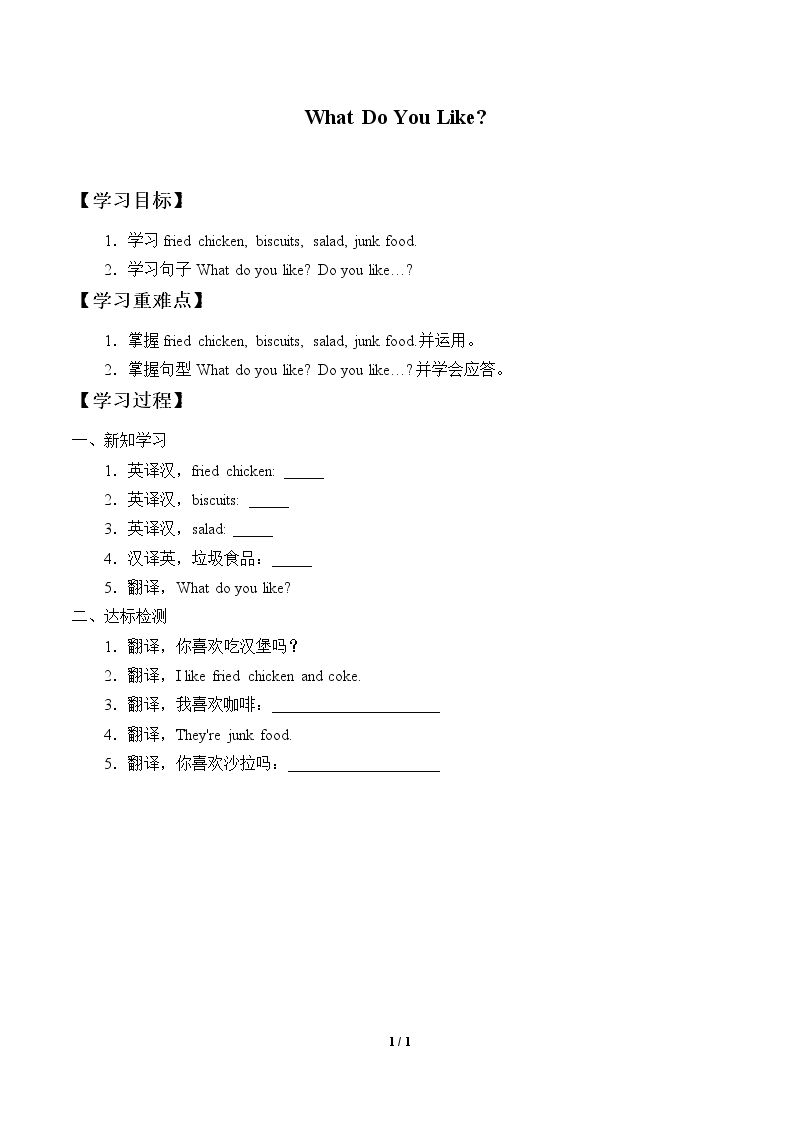 What Do You Like?

【学习目标】

1．学习fried chicken, biscuits, salad, junk food.

2．学习句子What do you like? Do you like…?

【学习重难点】

1．掌握fried chicken, biscuits, salad, junk food.并运用。

2．掌握句型What do you like? Do you like…?并学会应答。

【学习过程】

一、新知学习

1．英译汉，fried chicken: ____

2．英译汉，biscuits: ____

3．英译汉，salad: ____

4．汉译英，垃圾食品：____

5．翻译，What do you like?

二、达标检测

1．翻译，你喜欢吃汉堡吗？

2．翻译，I like fried chicken and coke.

3．翻译，我喜欢咖啡：____

4．翻译，They're junk food.

5．翻译，你喜欢沙拉吗：____

1 / 1